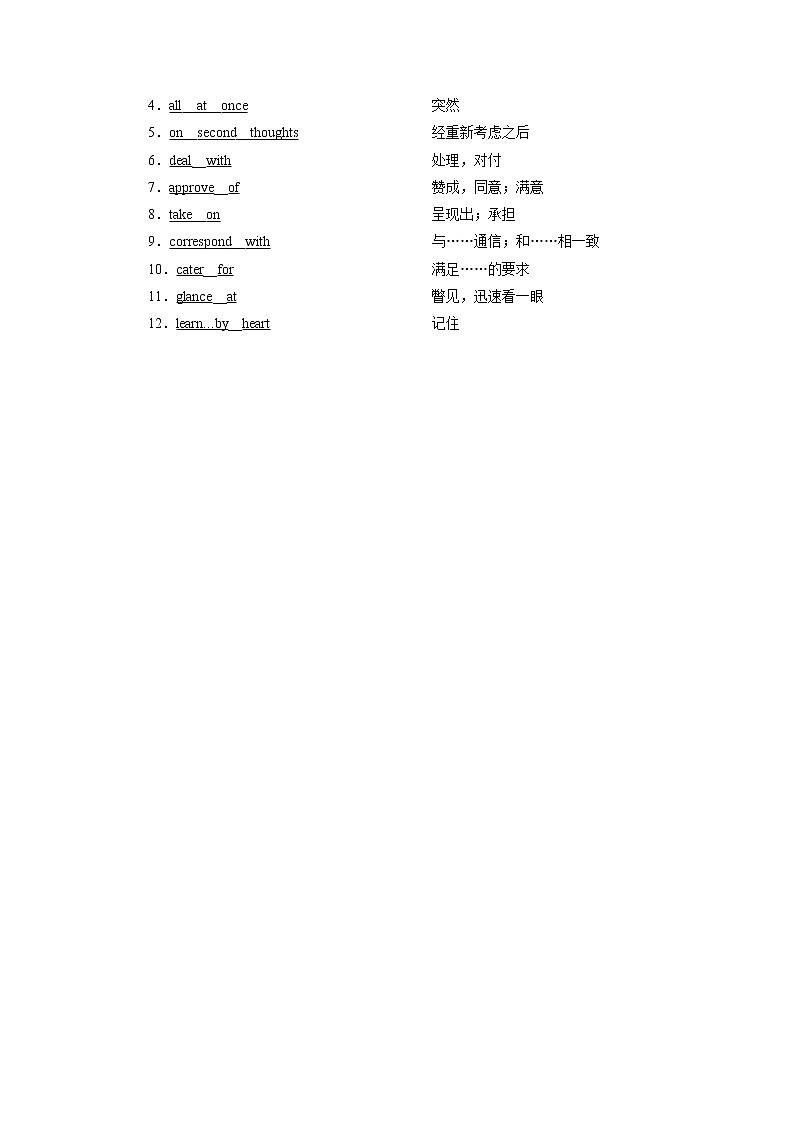 4．all at once 突然

5．on second thoughts 经重新考虑之后

6．deal with 处理，对付

7．approve of 赞成，同意；满意

8．take on 呈现出；承担

9．correspond with 与……通信；和……相一致

10．cater for 满足……的要求

11．glance at 瞥见，迅速看一眼

12．learn...by heart 记住